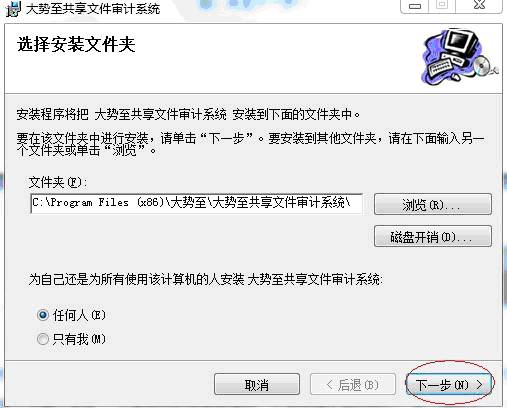 大势至共享文件审计系统

选择安装文件夹

安装程序将把 大势至共享文件审计系统 安装到下面的文件夹中。

要在该文件夹中进行安装，请单击“下一步”。要安装到其他文件夹，请在下面输入另一个文件夹或单击“浏览”。

文件夹(F):

C:\Program Files (x86)\大势至\大势至共享文件审计系统\

浏览(R)...

磁盘开销(D)...

为自己还是为所有使用该计算机的人安装 大势至共享文件审计系统:

任何人(E)

只有我(M)

取消

< 后退(B)

下一步(N) >